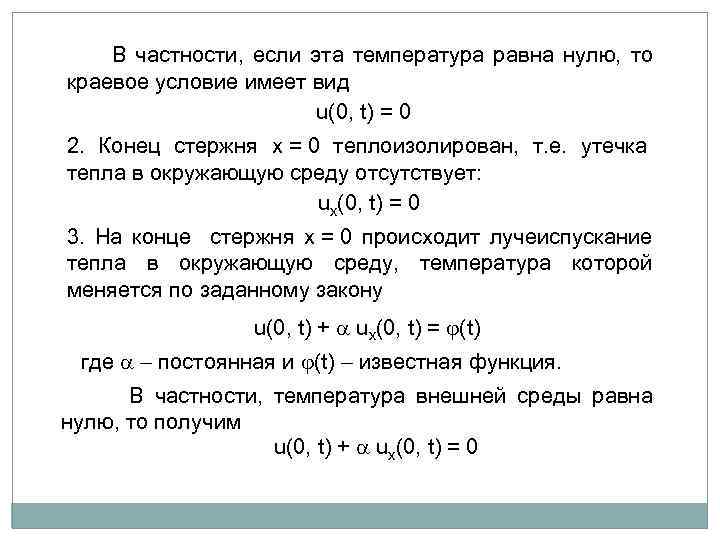 В частности, если эта температура равна нулю, то краевое условие имеет вид

$u(0, t) = 0$

2. Конец стержня $x = 0$ теплоизолирован, т.е. утечка тепла в окружающую среду отсутствует:

$u_x(0, t) = 0$

3. На конце стержня $x = 0$ происходит лучеиспускание тепла в окружающую среду, температура которой меняется по заданному закону

$u(0, t) + \alpha u_x(0, t) = \varphi(t)$

где $\alpha$ – постоянная и $\varphi(t)$ – известная функция.

В частности, температура внешней среды равна нулю, то получим

$u(0, t) + \alpha u_x(0, t) = 0$